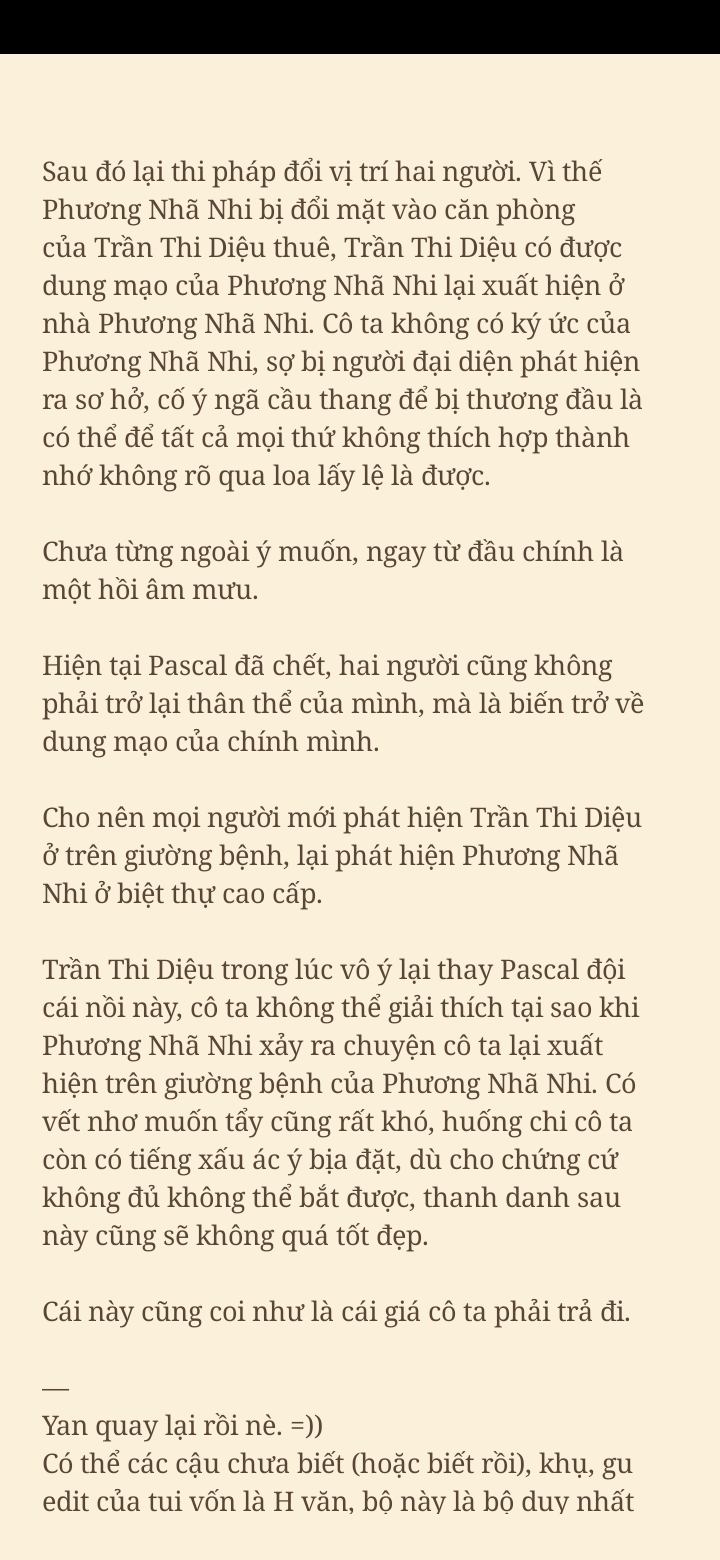 Sau đó lại thi pháp đổi vị trí hai người. Vì thế Phương Nhã Nhi bị đổi mặt vào căn phòng của Trần Thi Diệu thuê, Trần Thi Diệu có được dung mạo của Phương Nhã Nhi lại xuất hiện ở nhà Phương Nhã Nhi. Cô ta không có ký ức của Phương Nhã Nhi, sợ bị người đại diện phát hiện ra sơ hở, cố ý ngã cầu thang để bị thương đầu là có thể để tất cả mọi thứ không thích hợp thành nhớ không rõ qua loa lấy lệ là được.

Chưa từng ngoài ý muốn, ngay từ đầu chính là một hồi âm mưu.

Hiện tại Pascal đã chết, hai người cũng không phải trở lại thân thể của mình, mà là biến trở về dung mạo của chính mình.

Cho nên mọi người mới phát hiện Trần Thi Diệu ở trên giường bệnh, lại phát hiện Phương Nhã Nhi ở biệt thự cao cấp.

Trần Thi Diệu trong lúc vô ý lại thay Pascal đội cái nồi này, cô ta không thể giải thích tại sao khi Phương Nhã Nhi xảy ra chuyện cô ta lại xuất hiện trên giường bệnh của Phương Nhã Nhi. Có vết nhơ muốn tẩy cũng rất khó, huống chi cô ta còn có tiếng xấu ác ý bịa đặt, dù cho chứng cứ không đủ không thể bắt được, thanh danh sau này cũng sẽ không quá tốt đẹp.

Cái này cũng coi như là cái giá cô ta phải trả đi.

—
Yan quay lại rồi nè. =))
Có thể các cậu chưa biết (hoặc biết rồi), khụ, gu edit của tui vốn là H văn, bộ này là bộ duy nhất